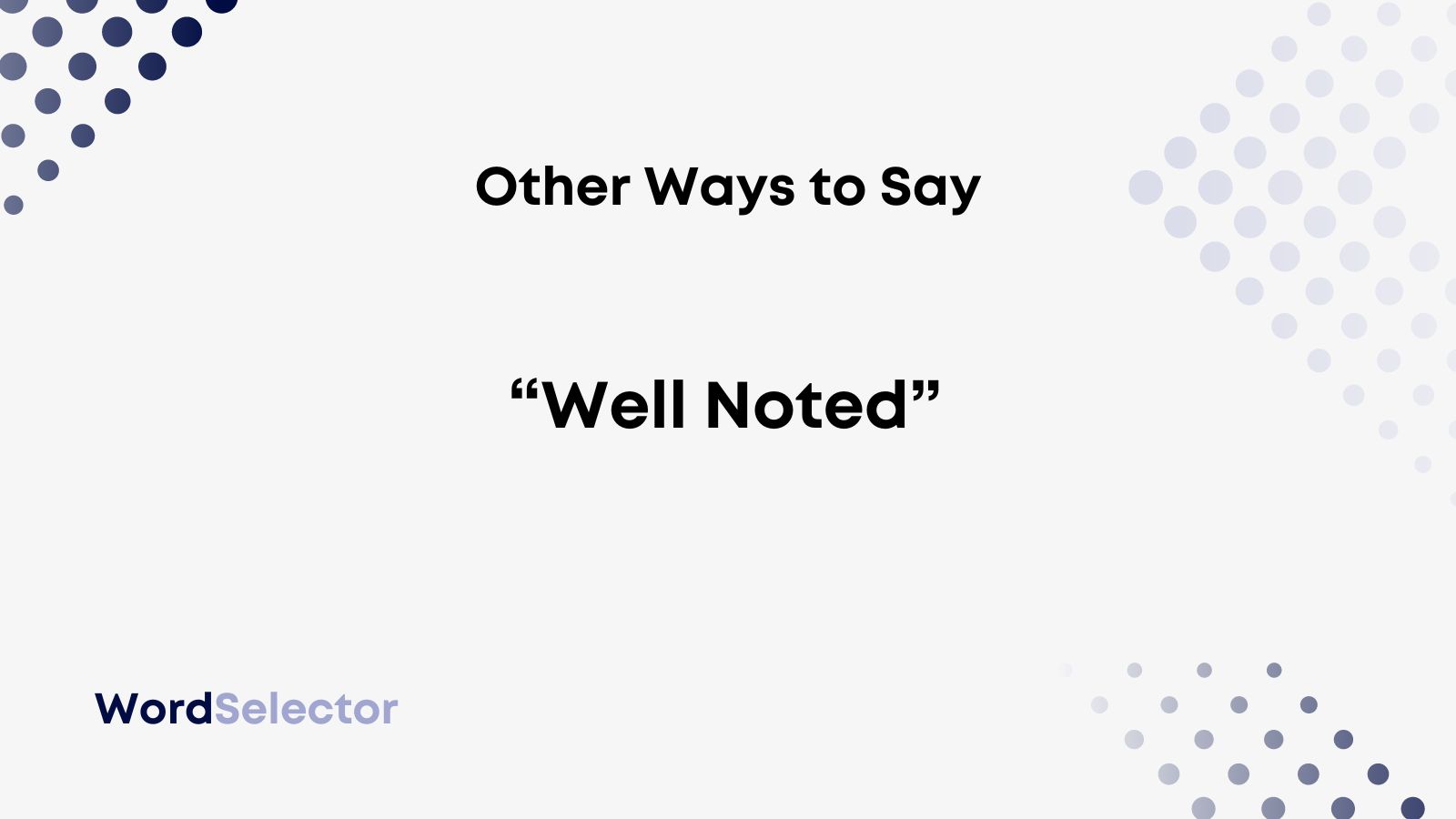 Other Ways to Say

“Well Noted”

WordSelector